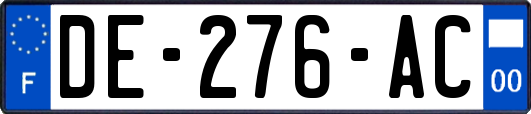 F
DE-276-AC
00